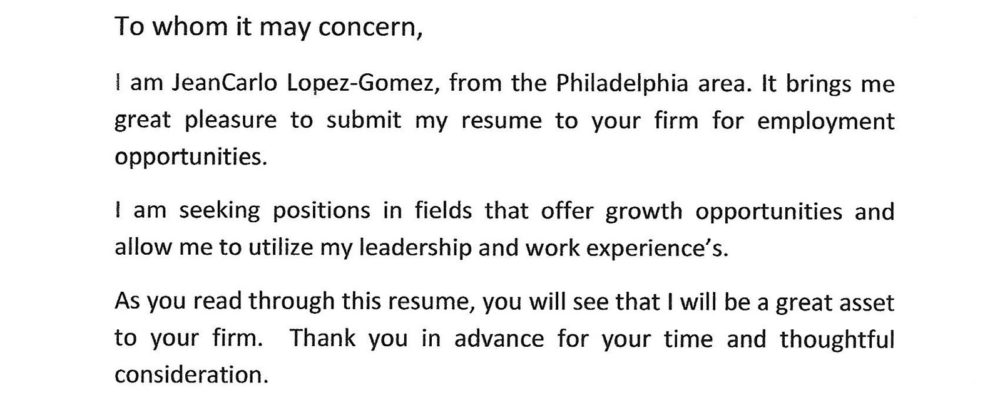 To whom it may concern,

I am JeanCarlo Lopez-Gomez, from the Philadelphia area. It brings me great pleasure to submit my resume to your firm for employment opportunities.

I am seeking positions in fields that offer growth opportunities and allow me to utilize my leadership and work experience's.

As you read through this resume, you will see that I will be a great asset to your firm. Thank you in advance for your time and thoughtful consideration.